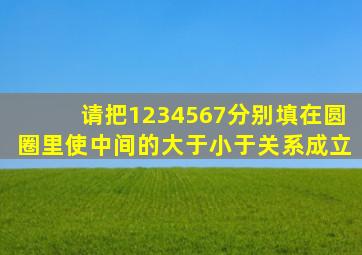 请把1234567分别填在圆圈里使中间的大于小于关系成立